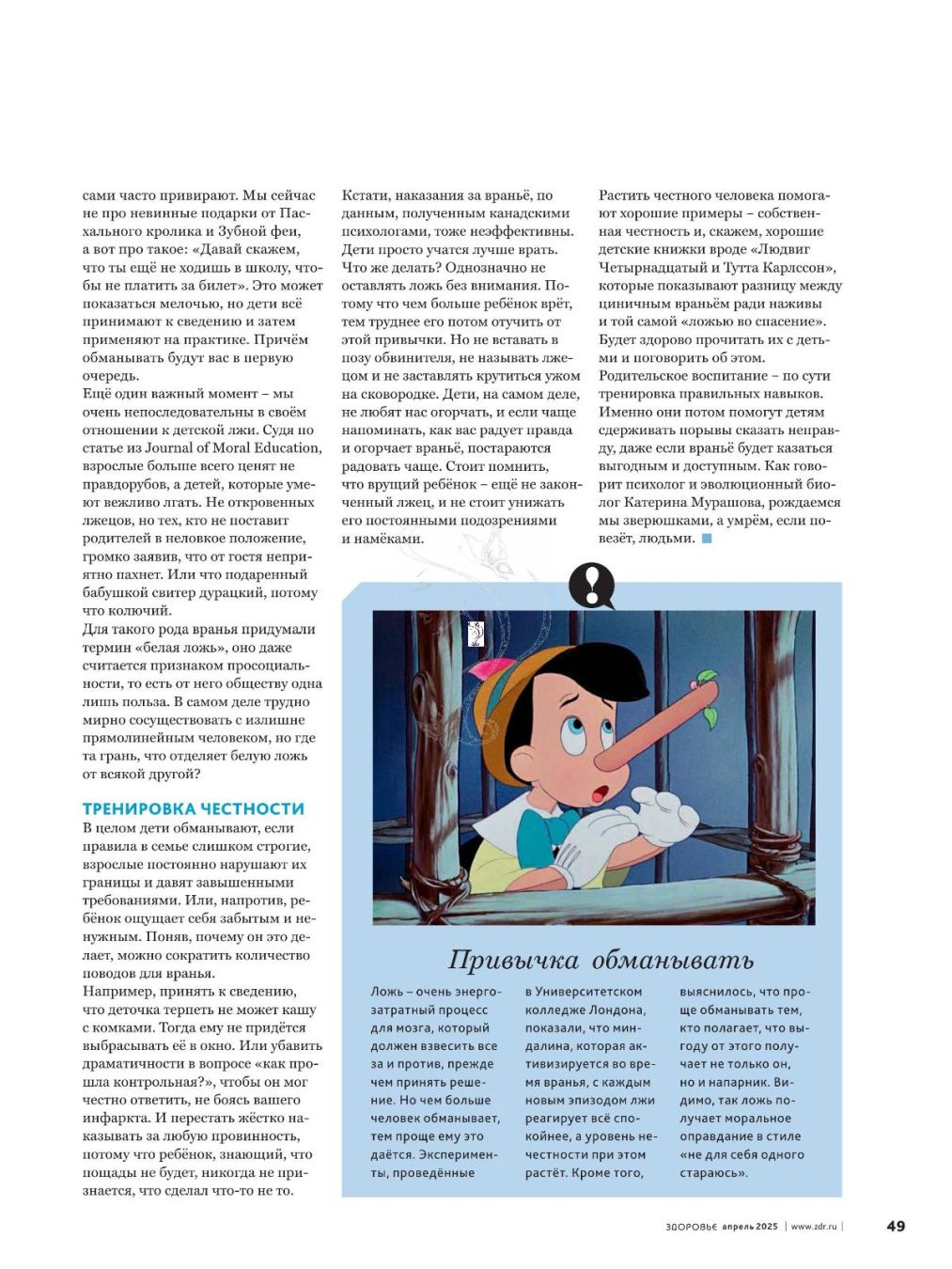 сами часто привирают. Мы сейчас не про невинные подарки от Пасхального кролика и Зубной феи, а вот про такое: «Давай скажем, что ты ещё не ходишь в школу, чтобы не платить за билет». Это может показаться мелочью, но дети всё принимают к сведению и затем применяют на практике. Причём обманывать будут вас в первую очередь.
Ещё один важный момент – мы очень непоследовательны в своём отношении к детской лжи. Судя по статье из Journal of Moral Education, взрослые больше всего ценят не правдорубов, а детей, которые умеют вежливо лгать. Не откровенных лжецов, но тех, кто не поставит родителей в неловкое положение, громко заявив, что от гостя неприятно пахнет. Или что подаренный бабушкой свитер дурацкий, потому что колючий.
Для такого рода вранья придумали термин «белая ложь», оно даже считается признаком просоциальности, то есть от него обществу одна лишь польза. В самом деле трудно мирно сосуществовать с излишне прямолинейным человеком, но где та грань, что отделяет белую ложь от всякой другой?

ТРЕНИРОВКА ЧЕСТНОСТИ
В целом дети обманывают, если правила в семье слишком строгие, взрослые постоянно нарушают их границы и давят завышенными требованиями. Или, напротив, ребёнок ощущает себя забытым и ненужным. Поняв, почему он это делает, можно сократить количество поводов для вранья.
Например, принять к сведению, что деточка терпеть не может кашу с комками. Тогда ему не придётся выбрасывать её в окно. Или убавить драматичности в вопросе «как прошла контрольная?», чтобы он мог честно ответить, не боясь вашего инфаркта. И перестать жёстко наказывать за любую провинность, потому что ребёнок, знающий, что пощады не будет, никогда не признается, что сделал что-то не то.

Кстати, наказания за враньё, по данным, полученным канадскими психологами, тоже неэффективны. Дети просто учатся лучше врать.
Что же делать? Однозначно не оставлять ложь без внимания. Потому что чем больше ребёнок врёт, тем труднее его потом отучить от этой привычки. Но не вставать в позу обвинителя, не называть лжецом и не заставлять крутиться ужом на сковородке. Дети, на самом деле, не любят нас огорчать, и если чаще напоминать, как вас радует правда и огорчает враньё, постараются радовать чаще. Стоит помнить, что врущий ребёнок – ещё не законченный лжец, и не стоит унижать его постоянными подозрениями и намёками.

Растить честного человека помогают хорошие примеры – собственная честность и, скажем, хорошие детские книжки вроде «Людвиг Четырнадцатый и Тутта Карлссон», которые показывают разницу между циничным враньём ради наживы и той самой «ложью во спасение». Будет здорово прочитать их с детьми и поговорить об этом.
Родительское воспитание – по сути тренировка правильных навыков. Именно они потом помогут детям сдерживать порывы сказать неправду, даже если враньё будет казаться выгодным и доступным. Как говорит психолог и эволюционный биолог Катерина Мурашова, рождаемся мы зверюшками, а умрём, если повезёт, людьми.

Привычка обманывать

Ложь – очень энергозатратный процесс для мозга, который должен взвесить все за и против, прежде чем принять решение. Но чем больше человек обманывает, тем проще ему это даётся. Эксперименты, проведённые

в Университетском колледже Лондона, показали, что миндалина, которая активизируется во время вранья, с каждым новым эпизодом лжи реагирует всё спокойнее, а уровень нечестности при этом растёт. Кроме того,

выяснилось, что проще обманывать тем, кто полагает, что выгоду от этого получает не только он, но и напарник. Видимо, так ложь получает моральное оправдание в стиле «не для себя одного стараюсь».

ЗДОРОВЬЕ апрель 2025 | www.zdr.ru | 49